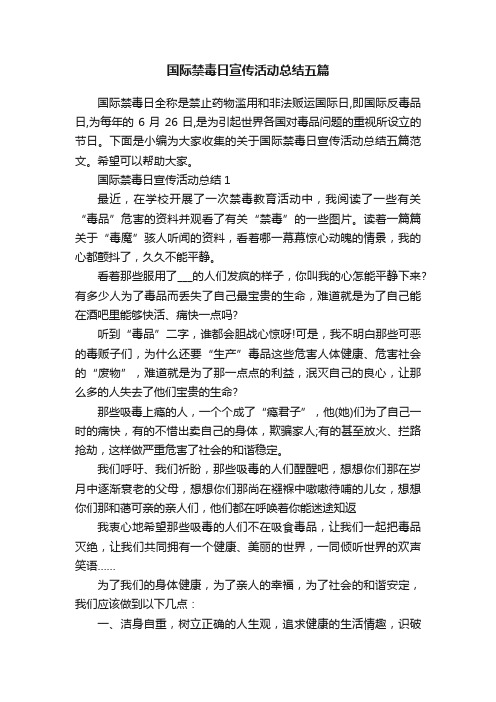 国际禁毒日宣传活动总结五篇

国际禁毒日全称是禁止药物滥用和非法贩运国际日,即国际反毒品日,为每年的 6 月 26 日,是为引起世界各国对毒品问题的重视所设立的节日。下面是小编为大家收集的关于国际禁毒日宣传活动总结五篇范文。希望可以帮助大家。

国际禁毒日宣传活动总结 1

最近，在学校开展了一次禁毒教育活动中，我阅读了一些有关“毒品”危害的资料并观看了有关“禁毒”的一些图片。读着一篇篇关于“毒魔”骇人听闻的资料，看着哪一幕幕惊心动魄的情景，我的心都颤抖了，久久不能平静。

看着那些服用了___的人们发疯的样子，你叫我的心怎能平静下来?有多少人为了毒品而丢失了自己最宝贵的生命，难道就是为了自己能在酒吧里能够快活、痛快一点吗?

听到“毒品”二字，谁都会胆战心惊呀!可是，我不明白那些可恶的毒贩子们，为什么还要“生产”毒品这些危害人体健康、危害社会的“废物”，难道就是为了那一点点的利益，泯灭自己的良心，让那么多的人失去了他们宝贵的生命?

那些吸毒上瘾的人，一个个成了“瘾君子”，他(她)们为了自己一时的痛快，有的不惜出卖自己的身体，欺骗家人;有的甚至放火、拦路抢劫，这样做严重危害了社会的和谐稳定。

我们呼吁、我们祈盼，那些吸毒的人们醒醒吧，想想你们那在岁月中逐渐衰老的父母，想想你们那尚在襁褓中嗷嗷待哺的儿女，想想你们那和蔼可亲的亲人们，他们都在呼唤着你能迷途知返

我衷心地希望那些吸毒的人们不在吸食毒品，让我们一起把毒品灭绝，让我们共同拥有一个健康、美丽的世界，一同倾听世界的欢声笑语……

为了我们的身体健康，为了亲人的幸福，为了社会的和谐安定，我们应该做到以下几点：

一、洁身自重，树立正确的人生观，追求健康的生活情趣，识破